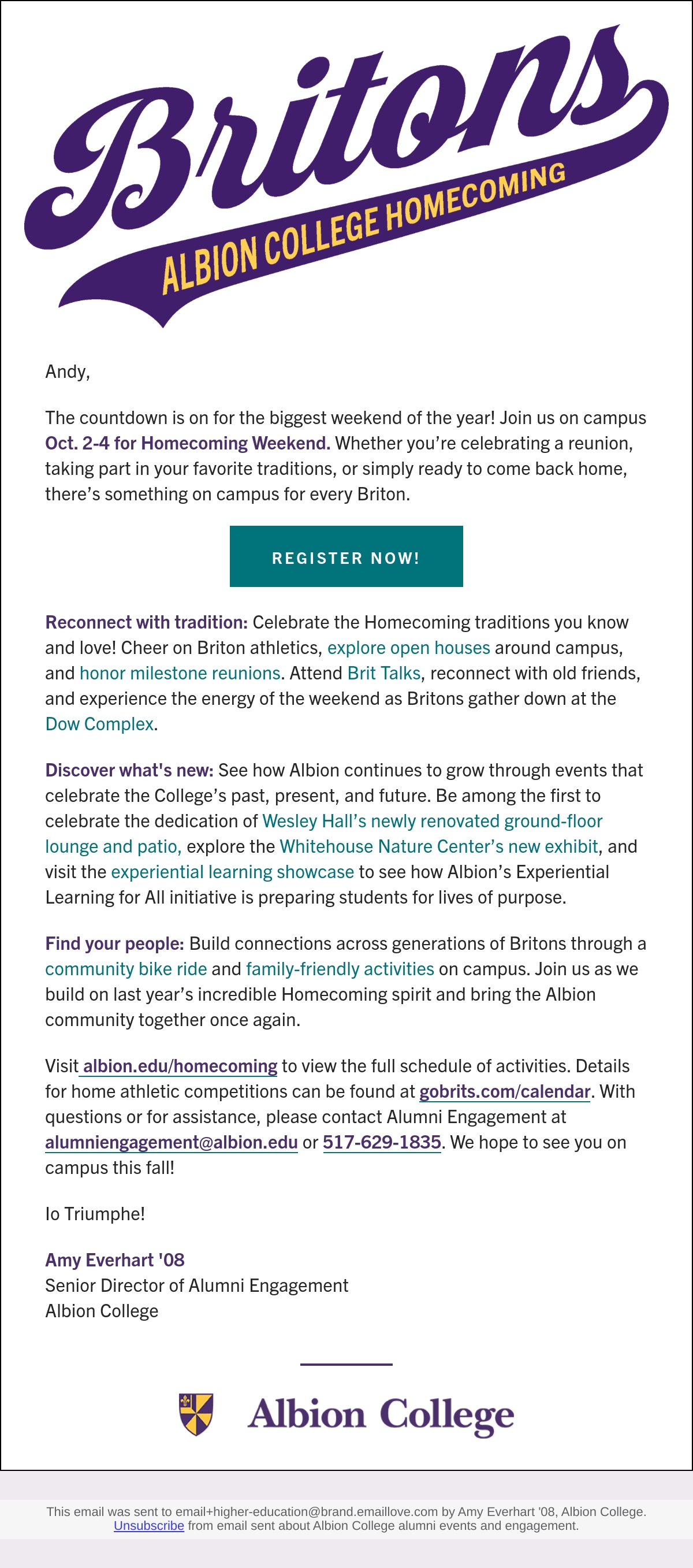 Britons
ALBION COLLEGE HOMECOMING

Andy,

The countdown is on for the biggest weekend of the year! Join us on campus Oct. 2-4 for Homecoming Weekend. Whether you're celebrating a reunion, taking part in your favorite traditions, or simply ready to come back home, there's something on campus for every Briton.

REGISTER NOW!

Reconnect with tradition: Celebrate the Homecoming traditions you know and love! Cheer on Briton athletics, explore open houses around campus, and honor milestone reunions. Attend Brit Talks, reconnect with old friends, and experience the energy of the weekend as Britons gather down at the Dow Complex.

Discover what's new: See how Albion continues to grow through events that celebrate the College's past, present, and future. Be among the first to celebrate the dedication of Wesley Hall's newly renovated ground-floor lounge and patio, explore the Whitehouse Nature Center's new exhibit, and visit the experiential learning showcase to see how Albion's Experiential Learning for All initiative is preparing students for lives of purpose.

Find your people: Build connections across generations of Britons through a community bike ride and family-friendly activities on campus. Join us as we build on last year's incredible Homecoming spirit and bring the Albion community together once again.

Visit albion.edu/homecoming to view the full schedule of activities. Details for home athletic competitions can be found at gobrits.com/calendar. With questions or for assistance, please contact Alumni Engagement at alumniengagement@albion.edu or 517-629-1835. We hope to see you on campus this fall!

Io Triumphe!

Amy Everhart '08
Senior Director of Alumni Engagement
Albion College

Albion College

This email was sent to email+higher-education@brand.emaillove.com by Amy Everhart '08, Albion College.
Unsubscribe from email sent about Albion College alumni events and engagement.